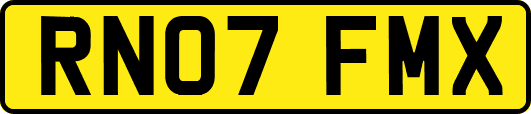 RN07 FMX